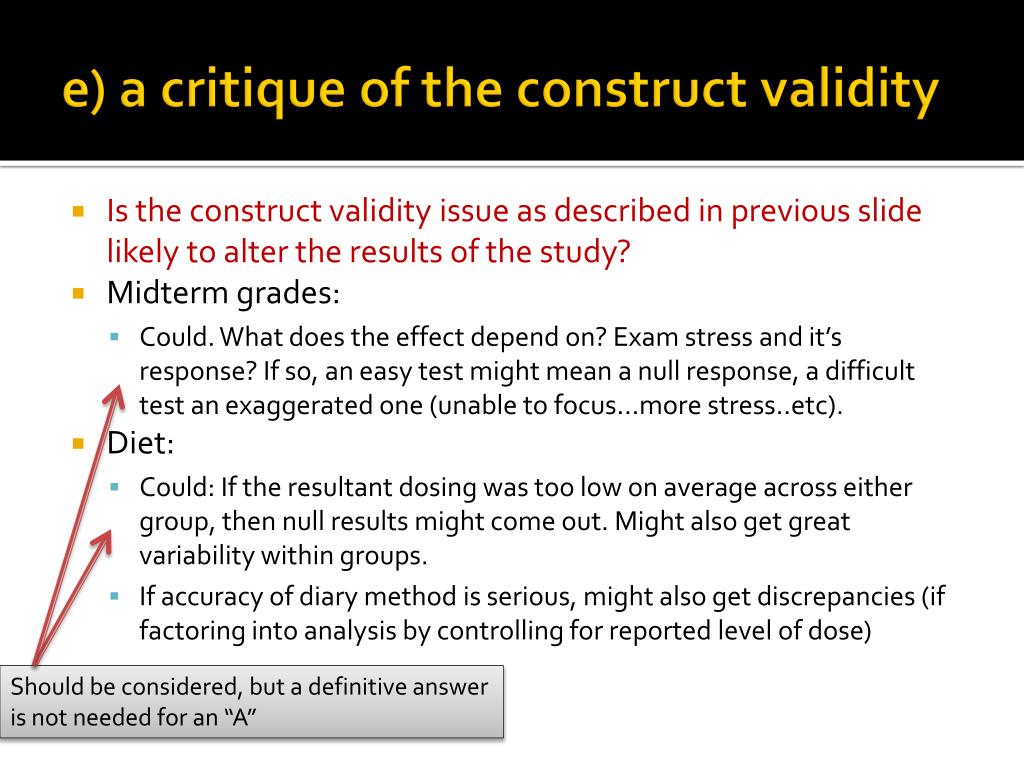 e) a critique of the construct validity

Is the construct validity issue as described in previous slide likely to alter the results of the study?

Midterm grades:

Could. What does the effect depend on? Exam stress and it's response? If so, an easy test might mean a null response, a difficult test an exaggerated one (unable to focus…more stress..etc).

Diet:

Could: If the resultant dosing was too low on average across either group, then null results might come out. Might also get great variability within groups.

If accuracy of diary method is serious, might also get discrepancies (if factoring into analysis by controlling for reported level of dose)

Should be considered, but a definitive answer is not needed for an "A"